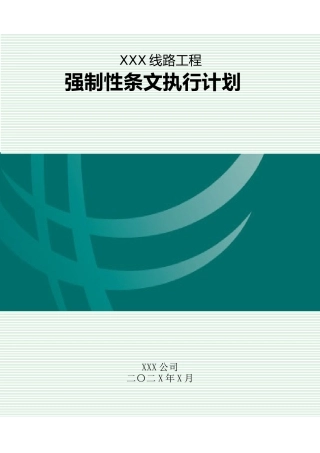 XXX 线路工程

强制性条文执行计划

XXX 公司

二〇二X年X月